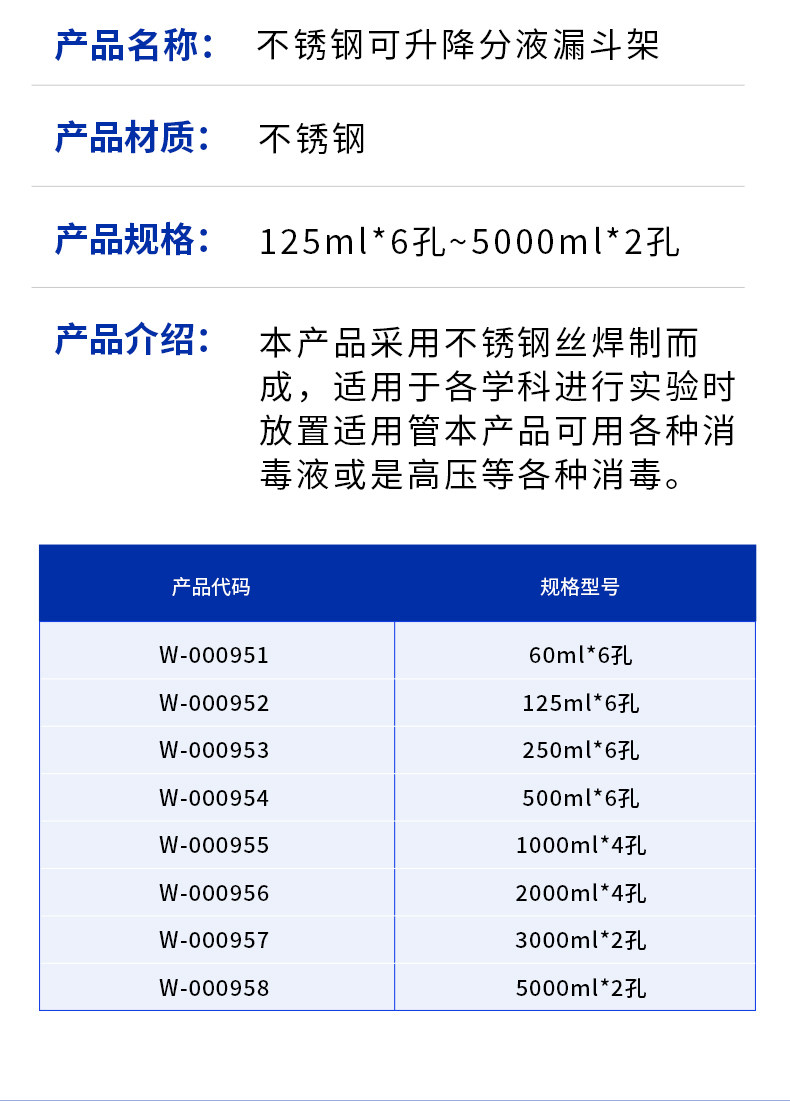 产品名称： 不锈钢可升降分液漏斗架

产品材质： 不锈钢

产品规格： 125ml*6孔~5000ml*2孔

产品介绍： 本产品采用不锈钢丝焊制而成，适用于各学科进行实验时放置适用管本产品可用各种消毒液或是高压等各种消毒。

| 产品代码 | 规格型号 |
|---|---|
| W-000951 | 60ml*6孔 |
| W-000952 | 125ml*6孔 |
| W-000953 | 250ml*6孔 |
| W-000954 | 500ml*6孔 |
| W-000955 | 1000ml*4孔 |
| W-000956 | 2000ml*4孔 |
| W-000957 | 3000ml*2孔 |
| W-000958 | 5000ml*2孔 |